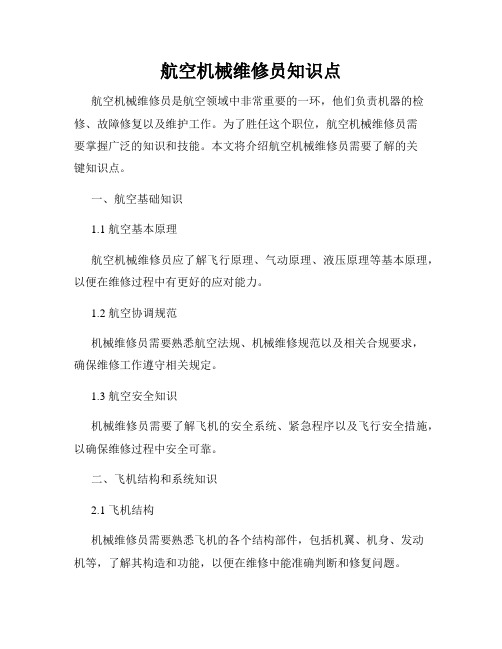 航空机械维修员知识点

航空机械维修员是航空领域中非常重要的一环，他们负责机器的检修、故障修复以及维护工作。为了胜任这个职位，航空机械维修员需要掌握广泛的知识和技能。本文将介绍航空机械维修员需要了解的关键知识点。

一、航空基础知识

1.1 航空基本原理

航空机械维修员应了解飞行原理、气动原理、液压原理等基本原理，以便在维修过程中有更好的应对能力。

1.2 航空协调规范

机械维修员需要熟悉航空法规、机械维修规范以及相关合规要求，确保维修工作遵守相关规定。

1.3 航空安全知识

机械维修员需要了解飞机的安全系统、紧急程序以及飞行安全措施，以确保维修过程中安全可靠。

二、飞机结构和系统知识

2.1 飞机结构

机械维修员需要熟悉飞机的各个结构部件，包括机翼、机身、发动机等，了解其构造和功能，以便在维修中能准确判断和修复问题。